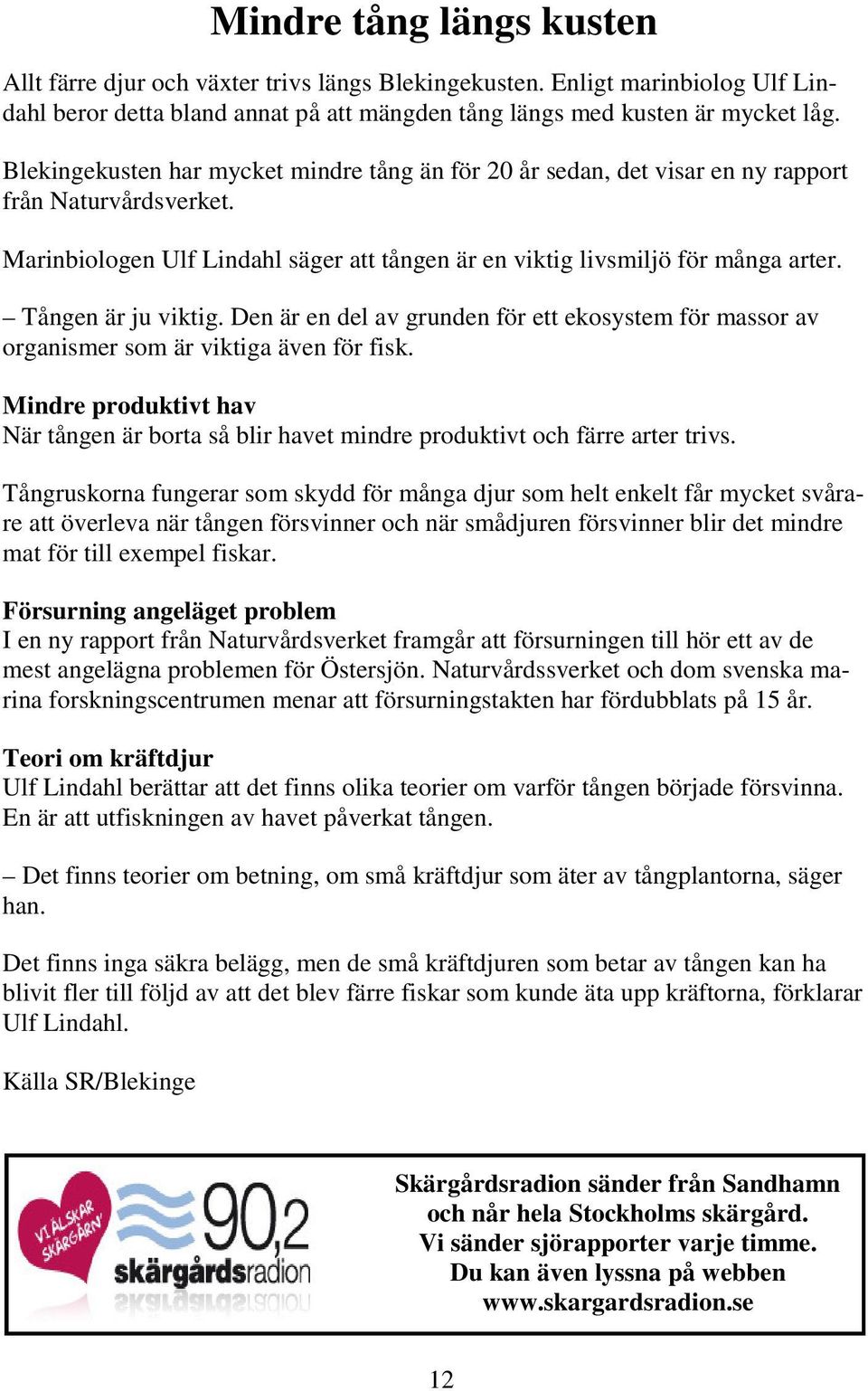 Mindre tång längs kusten

Allt färre djur och växter trivs längs Blekingekusten. Enligt marinbiolog Ulf Lindahl beror detta bland annat på att mängden tång längs med kusten är mycket låg.

Blekingekusten har mycket mindre tång än för 20 år sedan, det visar en ny rapport från Naturvårdsverket.

Marinbiologen Ulf Lindahl säger att tången är en viktig livsmiljö för många arter.

– Tången är ju viktig. Den är en del av grunden för ett ekosystem för massor av organismer som är viktiga även för fisk.

Mindre produktivt hav
När tången är borta så blir havet mindre produktivt och färre arter trivs.

Tångruskorna fungerar som skydd för många djur som helt enkelt får mycket svårare att överleva när tången försvinner och när smådjuren försvinner blir det mindre mat för till exempel fiskar.

Försurning angeläget problem
I en ny rapport från Naturvårdsverket framgår att försurningen till hör ett av de mest angelägna problemen för Östersjön. Naturvårdssverket och dom svenska marina forskningscentrumen menar att försurningstakten har fördubblats på 15 år.

Teori om kräftdjur
Ulf Lindahl berättar att det finns olika teorier om varför tången började försvinna. En är att utfiskningen av havet påverkat tången.

– Det finns teorier om betning, om små kräftdjur som äter av tångplantorna, säger han.

Det finns inga säkra belägg, men de små kräftdjuren som betar av tången kan ha blivit fler till följd av att det blev färre fiskar som kunde äta upp kräftorna, förklarar Ulf Lindahl.

Källa SR/Blekinge

VI ÄLSKAR SKÄRGÅRN 90,2 skärgårdsradion

Skärgårdsradion sänder från Sandhamn och når hela Stockholms skärgård. Vi sänder sjörapporter varje timme. Du kan även lyssna på webben www.skargardsradion.se

12